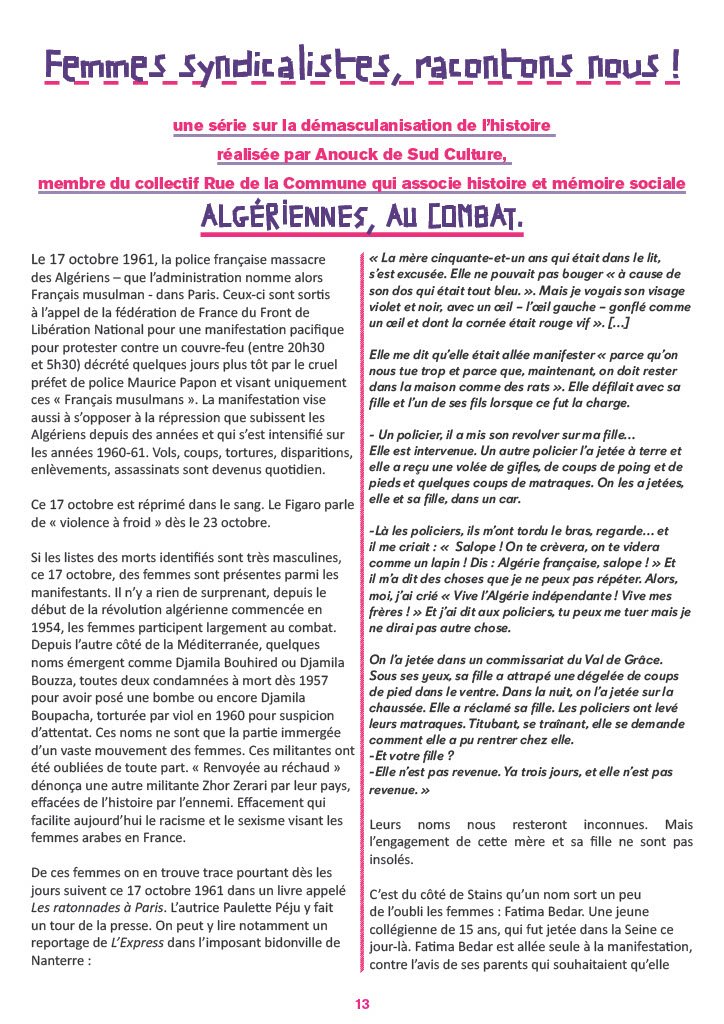 Femmes syndicalistes, racontons nous !

une série sur la démasculanisation de l'histoire

réalisée par Anouck de Sud Culture,

membre du collectif Rue de la Commune qui associe histoire et mémoire sociale

ALGÉRIENNES, AU COMBAT.

Le 17 octobre 1961, la police française massacre des Algériens – que l'administration nomme alors Français musulman - dans Paris. Ceux-ci sont sortis à l'appel de la fédération de France du Front de Libération National pour une manifestation pacifique pour protester contre un couvre-feu (entre 20h30 et 5h30) décrété quelques jours plus tôt par le cruel préfet de police Maurice Papon et visant uniquement ces « Français musulmans ». La manifestation vise aussi à s'opposer à la répression que subissent les Algériens depuis des années et qui s'est intensifié sur les années 1960-61. Vols, coups, tortures, disparitions, enlèvements, assassinats sont devenus quotidien.

Ce 17 octobre est réprimé dans le sang. Le Figaro parle de « violence à froid » dès le 23 octobre.

Si les listes des morts identifiés sont très masculines, ce 17 octobre, des femmes sont présentes parmi les manifestants. Il n'y a rien de surprenant, depuis le début de la révolution algérienne commencée en 1954, les femmes participent largement au combat. Depuis l'autre côté de la Méditerranée, quelques noms émergent comme Djamila Bouhired ou Djamila Bouzza, toutes deux condamnées à mort dès 1957 pour avoir posé une bombe ou encore Djamila Boupacha, torturée par viol en 1960 pour suspicion d'attentat. Ces noms ne sont que la partie immergée d'un vaste mouvement des femmes. Ces militantes ont été oubliées de toute part. « Renvoyée au réchaud » dénonça une autre militante Zhor Zerari par leur pays, effacées de l'histoire par l'ennemi. Effacement qui facilite aujourd'hui le racisme et le sexisme visant les femmes arabes en France.

De ces femmes on en trouve trace pourtant dès les jours suivent ce 17 octobre 1961 dans un livre appelé Les ratonnades à Paris. L'autrice Paulette Péju y fait un tour de la presse. On peut y lire notamment un reportage de L'Express dans l'imposant bidonville de Nanterre :

« La mère cinquante-et-un ans qui était dans le lit, s'est excusée. Elle ne pouvait pas bouger « à cause de son dos qui était tout bleu. ». Mais je voyais son visage violet et noir, avec un œil – l'œil gauche – gonflé comme un œil et dont la cornée était rouge vif ». […]

Elle me dit qu'elle était allée manifester « parce qu'on nous tue trop et parce que, maintenant, on doit rester dans la maison comme des rats ». Elle défilait avec sa fille et l'un de ses fils lorsque ce fut la charge.

- Un policier, il a mis son revolver sur ma fille…
Elle est intervenue. Un autre policier l'a jetée à terre et elle a reçu une volée de gifles, de coups de poing et de pieds et quelques coups de matraques. On les a jetées, elle et sa fille, dans un car.

-Là les policiers, ils m'ont tordu le bras, regarde… et il me criait : « Salope ! On te crèvera, on te videra comme un lapin ! Dis : Algérie française, salope ! » Et il m'a dit des choses que je ne peux pas répéter. Alors, moi, j'ai crié « Vive l'Algérie indépendante ! Vive mes frères ! » Et j'ai dit aux policiers, tu peux me tuer mais je ne dirai pas autre chose.

On l'a jetée dans un commissariat du Val de Grâce. Sous ses yeux, sa fille a attrapé une dégelée de coups de pied dans le ventre. Dans la nuit, on l'a jetée sur la chaussée. Elle a réclamé sa fille. Les policiers ont levé leurs matraques. Titubant, se traînant, elle se demande comment elle a pu rentrer chez elle.
-Et votre fille ?
-Elle n'est pas revenue. Ya trois jours, et elle n'est pas revenue. »

Leurs noms nous resteront inconnues. Mais l'engagement de cette mère et sa fille ne sont pas insolés.

C'est du côté de Stains qu'un nom sort un peu de l'oubli les femmes : Fatima Bedar. Une jeune collégienne de 15 ans, qui fut jetée dans la Seine ce jour-là. Fatima Bedar est allée seule à la manifestation, contre l'avis de ses parents qui souhaitaient qu'elle

13